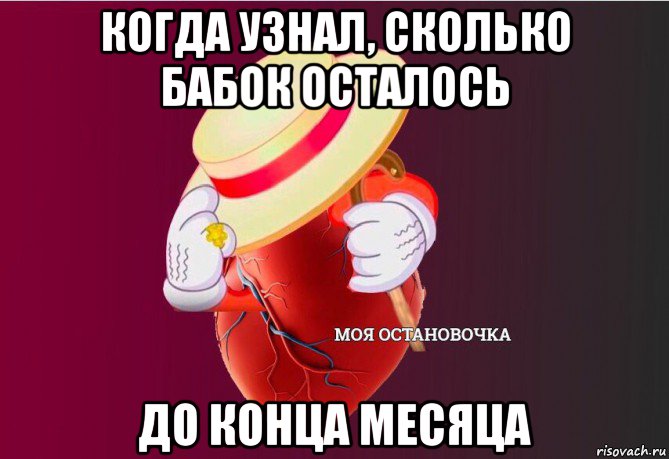 КОГДА УЗНАЛ, СКОЛЬКО БАБОК ОСТАЛОСЬ

МОЯ ОСТАНОВОЧКА

ДО КОНЦА МЕСЯЦА

risovach.ru